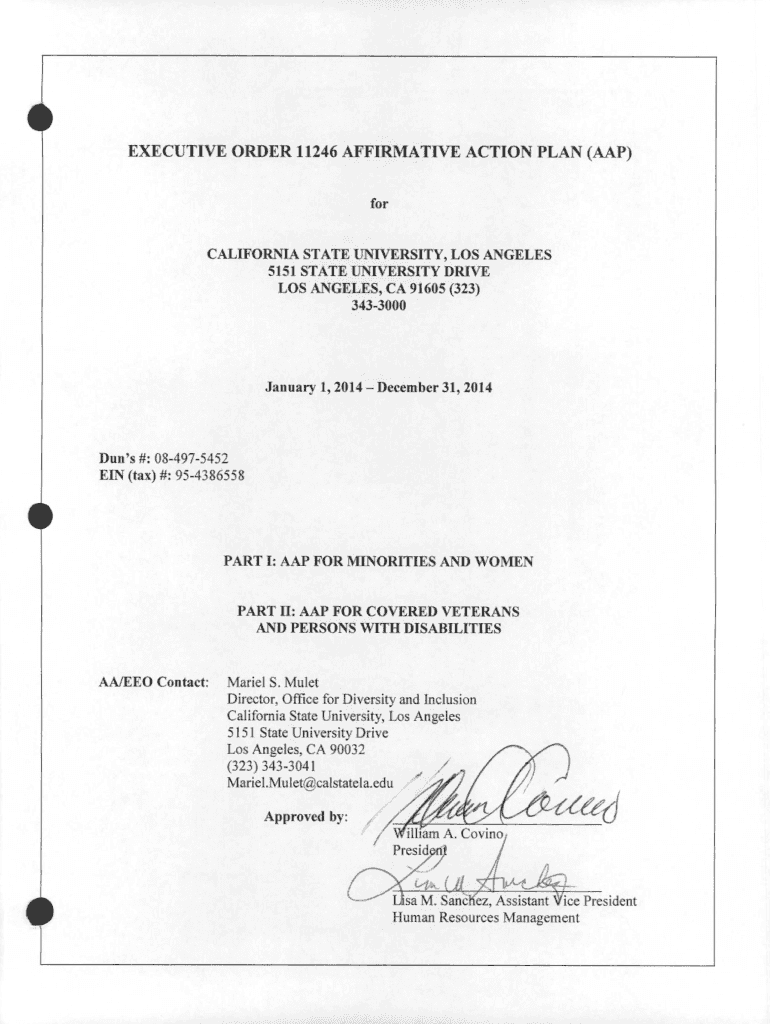 EXECUTIVE ORDER 11246 AFFIRMATIVE ACTION PLAN (AAP)

for

CALIFORNIA STATE UNIVERSITY, LOS ANGELES
5151 STATE UNIVERSITY DRIVE
LOS ANGELES, CA 91605 (323)
343-3000

January 1, 2014 – December 31, 2014

Dun's #: 08-497-5452
EIN (tax) #: 95-4386558

PART I: AAP FOR MINORITIES AND WOMEN

PART II: AAP FOR COVERED VETERANS AND PERSONS WITH DISABILITIES

AA/EEO Contact: Mariel S. Mulet
Director, Office for Diversity and Inclusion
California State University, Los Angeles
5151 State University Drive
Los Angeles, CA 90032
(323) 343-3041
Mariel.Mulet@calstatela.edu

Approved by:

William A. Covino
President

Lisa M. Sanchez, Assistant Vice President
Human Resources Management